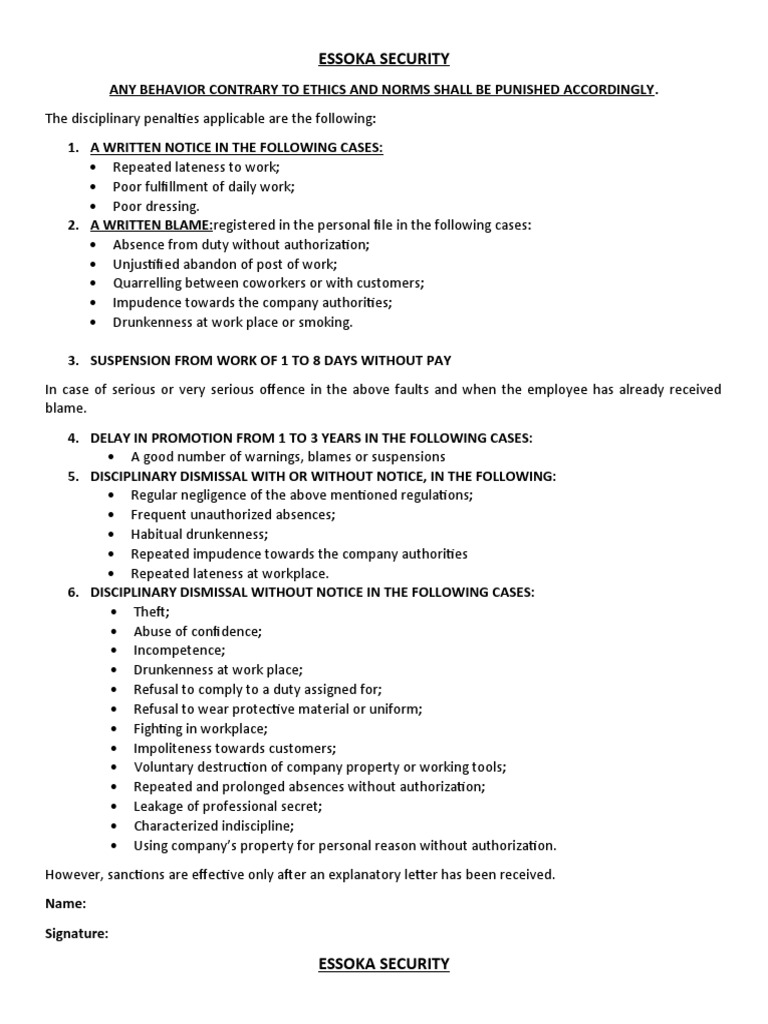 ESSOKA SECURITY

ANY BEHAVIOR CONTRARY TO ETHICS AND NORMS SHALL BE PUNISHED ACCORDINGLY.

The disciplinary penalties applicable are the following:

1. A WRITTEN NOTICE IN THE FOLLOWING CASES:
• Repeated lateness to work;
• Poor fulfillment of daily work;
• Poor dressing.
2. A WRITTEN BLAME:registered in the personal file in the following cases:
• Absence from duty without authorization;
• Unjustified abandon of post of work;
• Quarrelling between coworkers or with customers;
• Impudence towards the company authorities;
• Drunkenness at work place or smoking.

3. SUSPENSION FROM WORK OF 1 TO 8 DAYS WITHOUT PAY

In case of serious or very serious offence in the above faults and when the employee has already received blame.

4. DELAY IN PROMOTION FROM 1 TO 3 YEARS IN THE FOLLOWING CASES:
• A good number of warnings, blames or suspensions
5. DISCIPLINARY DISMISSAL WITH OR WITHOUT NOTICE, IN THE FOLLOWING:
• Regular negligence of the above mentioned regulations;
• Frequent unauthorized absences;
• Habitual drunkenness;
• Repeated impudence towards the company authorities
• Repeated lateness at workplace.
6. DISCIPLINARY DISMISSAL WITHOUT NOTICE IN THE FOLLOWING CASES:
• Theft;
• Abuse of confidence;
• Incompetence;
• Drunkenness at work place;
• Refusal to comply to a duty assigned for;
• Refusal to wear protective material or uniform;
• Fighting in workplace;
• Impoliteness towards customers;
• Voluntary destruction of company property or working tools;
• Repeated and prolonged absences without authorization;
• Leakage of professional secret;
• Characterized indiscipline;
• Using company's property for personal reason without authorization.

However, sanctions are effective only after an explanatory letter has been received.

Name:

Signature:

ESSOKA SECURITY